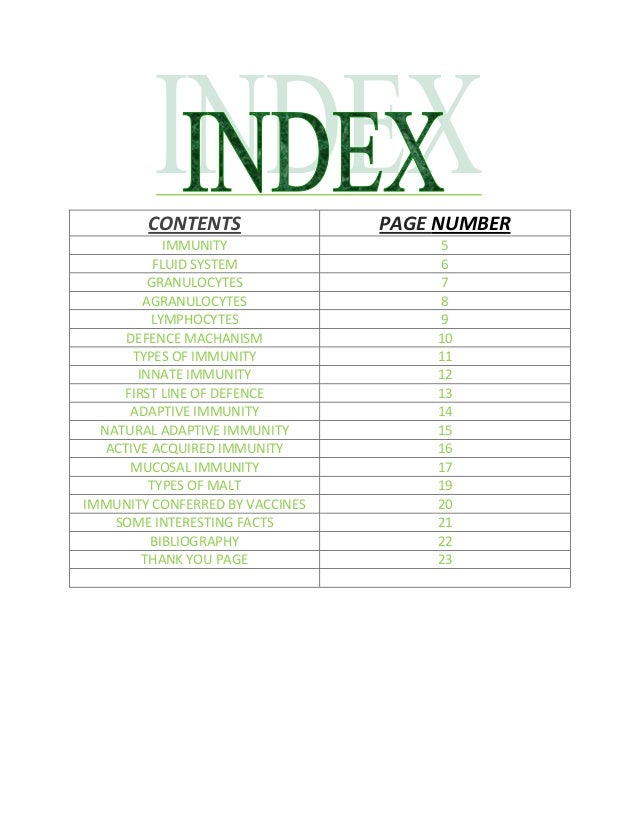 INDEX

| CONTENTS | PAGE NUMBER |
|---|---|
| IMMUNITY | 5 |
| FLUID SYSTEM | 6 |
| GRANULOCYTES | 7 |
| AGRANULOCYTES | 8 |
| LYMPHOCYTES | 9 |
| DEFENCE MACHANISM | 10 |
| TYPES OF IMMUNITY | 11 |
| INNATE IMMUNITY | 12 |
| FIRST LINE OF DEFENCE | 13 |
| ADAPTIVE IMMUNITY | 14 |
| NATURAL ADAPTIVE IMMUNITY | 15 |
| ACTIVE ACQUIRED IMMUNITY | 16 |
| MUCOSAL IMMUNITY | 17 |
| TYPES OF MALT | 19 |
| IMMUNITY CONFERRED BY VACCINES | 20 |
| SOME INTERESTING FACTS | 21 |
| BIBLIOGRAPHY | 22 |
| THANK YOU PAGE | 23 |
| | |